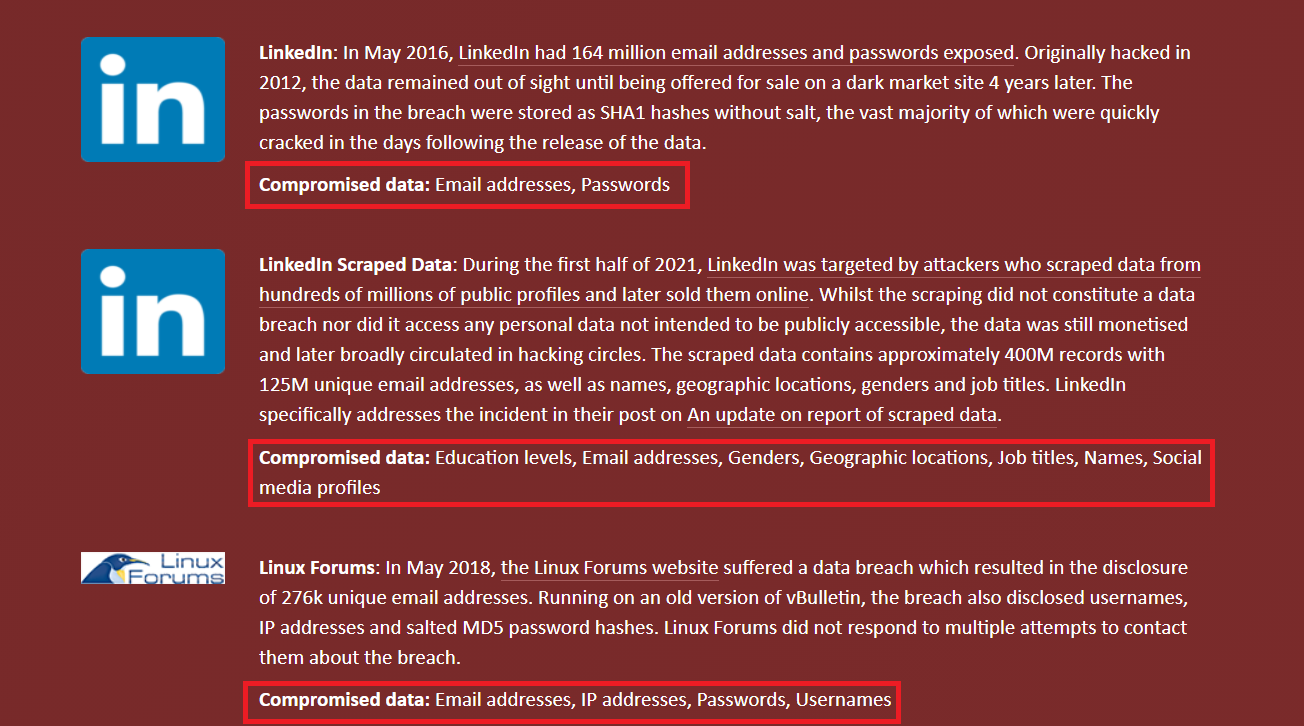 in

LinkedIn: In May 2016, LinkedIn had 164 million email addresses and passwords exposed. Originally hacked in 2012, the data remained out of sight until being offered for sale on a dark market site 4 years later. The passwords in the breach were stored as SHA1 hashes without salt, the vast majority of which were quickly cracked in the days following the release of the data.

Compromised data: Email addresses, Passwords

in

LinkedIn Scraped Data: During the first half of 2021, LinkedIn was targeted by attackers who scraped data from hundreds of millions of public profiles and later sold them online. Whilst the scraping did not constitute a data breach nor did it access any personal data not intended to be publicly accessible, the data was still monetised and later broadly circulated in hacking circles. The scraped data contains approximately 400M records with 125M unique email addresses, as well as names, geographic locations, genders and job titles. LinkedIn specifically addresses the incident in their post on An update on report of scraped data.

Compromised data: Education levels, Email addresses, Genders, Geographic locations, Job titles, Names, Social media profiles

Linux Forums

Linux Forums: In May 2018, the Linux Forums website suffered a data breach which resulted in the disclosure of 276k unique email addresses. Running on an old version of vBulletin, the breach also disclosed usernames, IP addresses and salted MD5 password hashes. Linux Forums did not respond to multiple attempts to contact them about the breach.

Compromised data: Email addresses, IP addresses, Passwords, Usernames